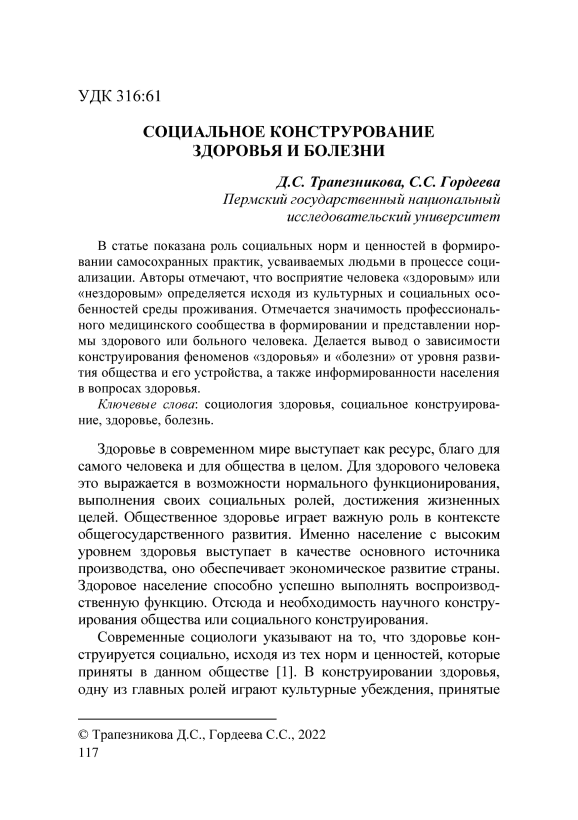 УДК 316:61

СОЦИАЛЬНОЕ КОНСТРУРОВАНИЕ ЗДОРОВЬЯ И БОЛЕЗНИ

Д.С. Трапезникова, С.С. Гордеева
Пермский государственный национальный исследовательский университет

В статье показана роль социальных норм и ценностей в формировании самосохранных практик, усваиваемых людьми в процессе социализации. Авторы отмечают, что восприятие человека «здоровым» или «нездоровым» определяется исходя из культурных и социальных особенностей среды проживания. Отмечается значимость профессионального медицинского сообщества в формировании и представлении нормы здорового или больного человека. Делается вывод о зависимости конструирования феноменов «здоровья» и «болезни» от уровня развития общества и его устройства, а также информированности населения в вопросах здоровья.

Ключевые слова: социология здоровья, социальное конструирование, здоровье, болезнь.

Здоровье в современном мире выступает как ресурс, благо для самого человека и для общества в целом. Для здорового человека это выражается в возможности нормального функционирования, выполнения своих социальных ролей, достижения жизненных целей. Общественное здоровье играет важную роль в контексте общегосударственного развития. Именно население с высоким уровнем здоровья выступает в качестве основного источника производства, оно обеспечивает экономическое развитие страны. Здоровое население способно успешно выполнять воспроизводственную функцию. Отсюда и необходимость научного конструирования общества или социального конструирования.

Современные социологи указывают на то, что здоровье конструируется социально, исходя из тех норм и ценностей, которые приняты в данном обществе [1]. В конструировании здоровья, одну из главных ролей играют культурные убеждения, принятые

© Трапезникова Д.С., Гордеева С.С., 2022
117